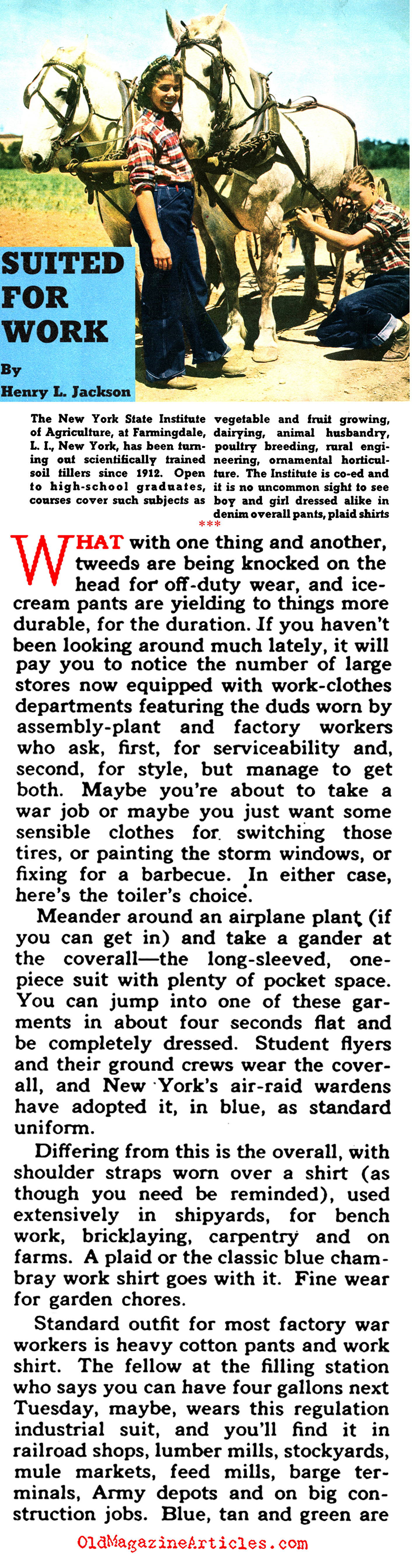 SUITED FOR WORK

By Henry L. Jackson

The New York State Institute of Agriculture, at Farmingdale, L. I., New York, has been turning out scientifically trained soil tillers since 1912. Open to high-school graduates, courses cover such subjects as vegetable and fruit growing, dairying, animal husbandry, poultry breeding, rural engineering, ornamental horticulture. The Institute is co-ed and it is no uncommon sight to see boy and girl dressed alike in denim overall pants, plaid shirts

***

WHAT with one thing and another, tweeds are being knocked on the head for off-duty wear, and ice-cream pants are yielding to things more durable, for the duration. If you haven't been looking around much lately, it will pay you to notice the number of large stores now equipped with work-clothes departments featuring the duds worn by assembly-plant and factory workers who ask, first, for serviceability and, second, for style, but manage to get both. Maybe you're about to take a war job or maybe you just want some sensible clothes for switching those tires, or painting the storm windows, or fixing for a barbecue. In either case, here's the toiler's choice.

Meander around an airplane plant (if you can get in) and take a gander at the coverall—the long-sleeved, one-piece suit with plenty of pocket space. You can jump into one of these garments in about four seconds flat and be completely dressed. Student flyers and their ground crews wear the coverall, and New York's air-raid wardens have adopted it, in blue, as standard uniform.

Differing from this is the overall, with shoulder straps worn over a shirt (as though you need be reminded), used extensively in shipyards, for bench work, bricklaying, carpentry and on farms. A plaid or the classic blue chambray work shirt goes with it. Fine wear for garden chores.

Standard outfit for most factory war workers is heavy cotton pants and work shirt. The fellow at the filling station who says you can have four gallons next Tuesday, maybe, wears this regulation industrial suit, and you'll find it in railroad shops, lumber mills, stockyards, mule markets, feed mills, barge terminals, Army depots and on big construction jobs. Blue, tan and green are

OldMagazineArticles.com